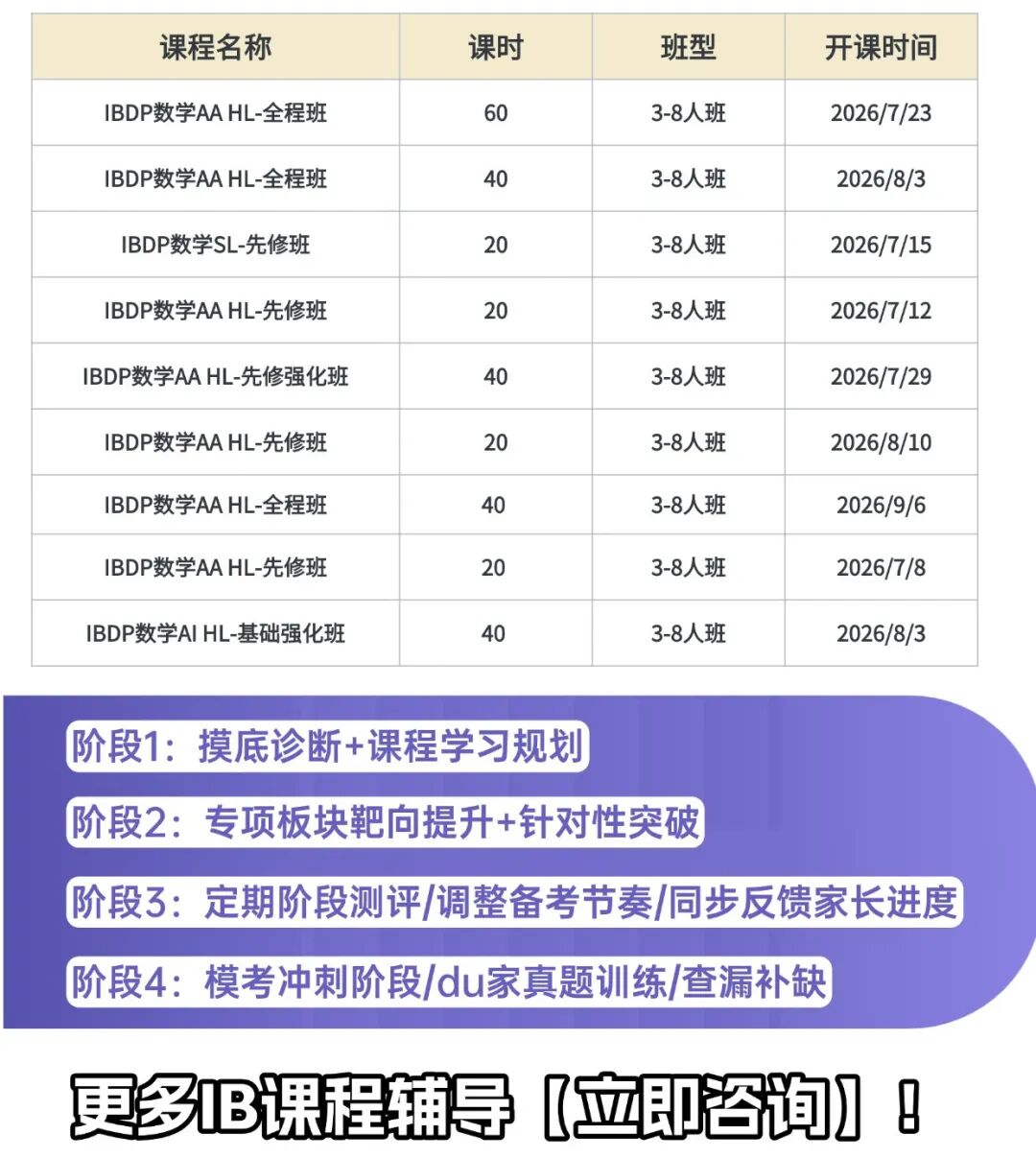 | 课程名称 | 课时 | 班型 | 开课时间 |
|---|---|---|---|
| IBDP数学AA HL-全程班 | 60 | 3-8人班 | 2026/7/23 |
| IBDP数学AA HL-全程班 | 40 | 3-8人班 | 2026/8/3 |
| IBDP数学SL-先修班 | 20 | 3-8人班 | 2026/7/15 |
| IBDP数学AA HL-先修班 | 20 | 3-8人班 | 2026/7/12 |
| IBDP数学AA HL-先修强化班 | 40 | 3-8人班 | 2026/7/29 |
| IBDP数学AA HL-先修班 | 20 | 3-8人班 | 2026/8/10 |
| IBDP数学AA HL-全程班 | 40 | 3-8人班 | 2026/9/6 |
| IBDP数学AA HL-先修班 | 20 | 3-8人班 | 2026/7/8 |
| IBDP数学AI HL-基础强化班 | 40 | 3-8人班 | 2026/8/3 |

阶段1：摸底诊断+课程学习规划

阶段2：专项板块靶向提升+针对性突破

阶段3：定期阶段测评/调整备考节奏/同步反馈家长进度

阶段4：模考冲刺阶段/du家真题训练/查漏补缺

更多IB课程辅导【立即咨询】！